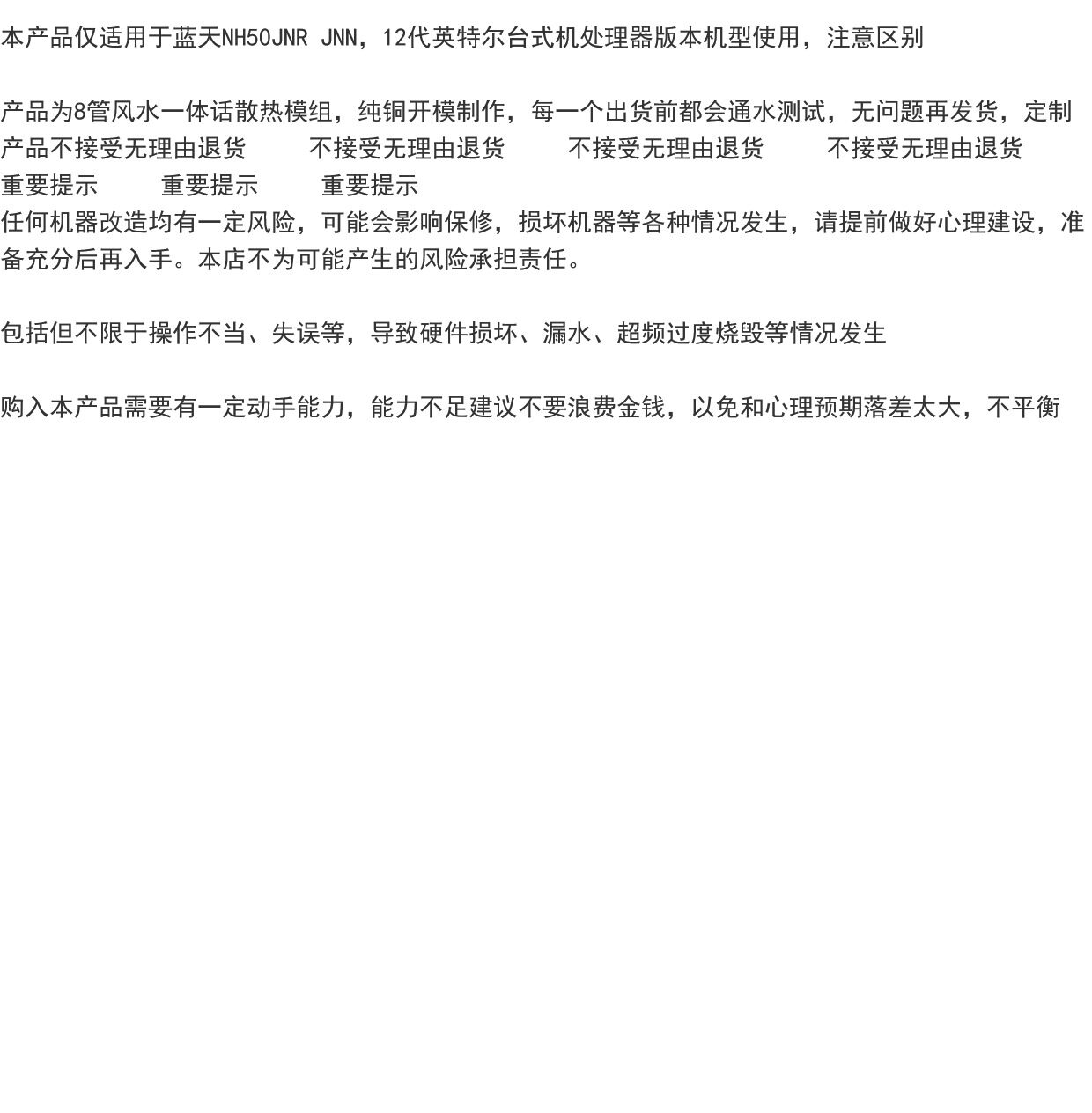 本产品仅适用于蓝天NH50JNR JNN，12代英特尔台式机处理器版本机型使用，注意区别

产品为8管风水一体话散热模组，纯铜开模制作，每一个出货前都会通水测试，无问题再发货，定制产品不接受无理由退货　　不接受无理由退货　　不接受无理由退货　　不接受无理由退货
重要提示　　重要提示　　重要提示
任何机器改造均有一定风险，可能会影响保修，损坏机器等各种情况发生，请提前做好心理建设，准备充分后再入手。本店不为可能产生的风险承担责任。

包括但不限于操作不当、失误等，导致硬件损坏、漏水、超频过度烧毁等情况发生

购入本产品需要有一定动手能力，能力不足建议不要浪费金钱，以免和心理预期落差太大，不平衡